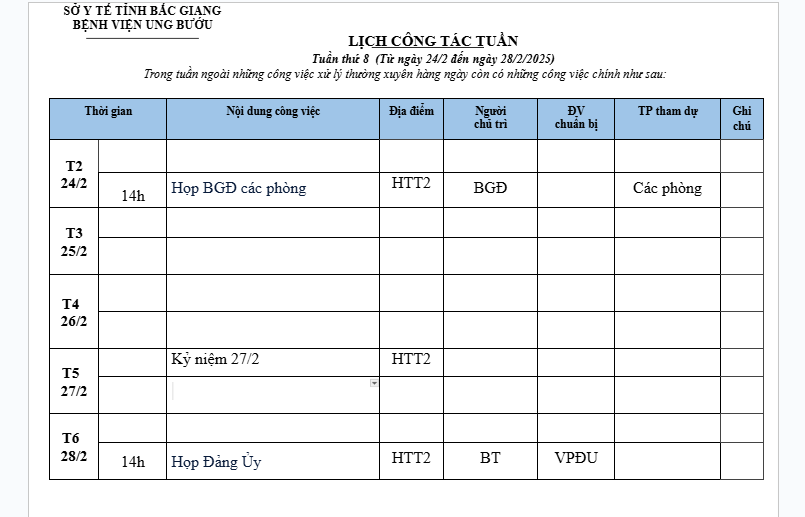 SỞ Y TẾ TỈNH BẮC GIANG
BỆNH VIỆN UNG BƯỚU

LỊCH CÔNG TÁC TUẦN
Tuần thứ 8 (Từ ngày 24/2 đến ngày 28/2/2025)
Trong tuần ngoài những công việc xử lý thường xuyên hàng ngày còn có những công việc chính như sau:

| Thời gian | | Nội dung công việc | Địa điểm | Người chủ trì | ĐV chuẩn bị | TP tham dự | Ghi chú |
|---|---|---|---|---|---|---|---|
| T2 24/2 | | | | | | | |
| | 14h | Họp BGĐ các phòng | HTT2 | BGĐ | | Các phòng | |
| T3 25/2 | | | | | | | |
| | | | | | | | |
| T4 26/2 | | | | | | | |
| | | | | | | | |
| T5 27/2 | | Kỷ niệm 27/2 | HTT2 | | | | |
| | | | | | | | |
| T6 28/2 | | | | | | | |
| | 14h | Họp Đảng Ủy | HTT2 | BT | VPĐU | | |